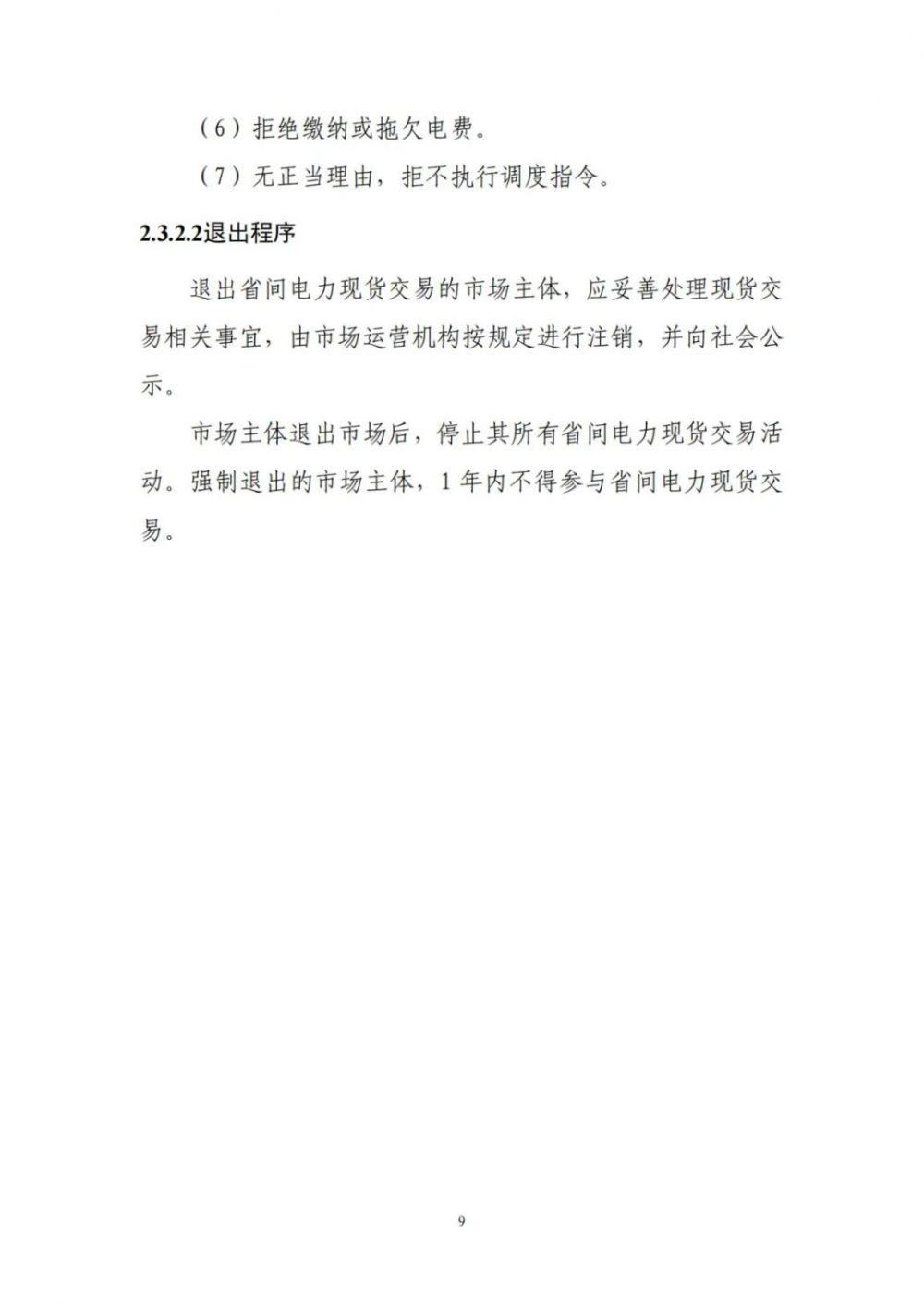 （6）拒绝缴纳或拖欠电费。

（7）无正当理由，拒不执行调度指令。

2.3.2.2退出程序

退出省间电力现货交易的市场主体，应妥善处理现货交易相关事宜，由市场运营机构按规定进行注销，并向社会公示。

市场主体退出市场后，停止其所有省间电力现货交易活动。强制退出的市场主体，1年内不得参与省间电力现货交易。

9